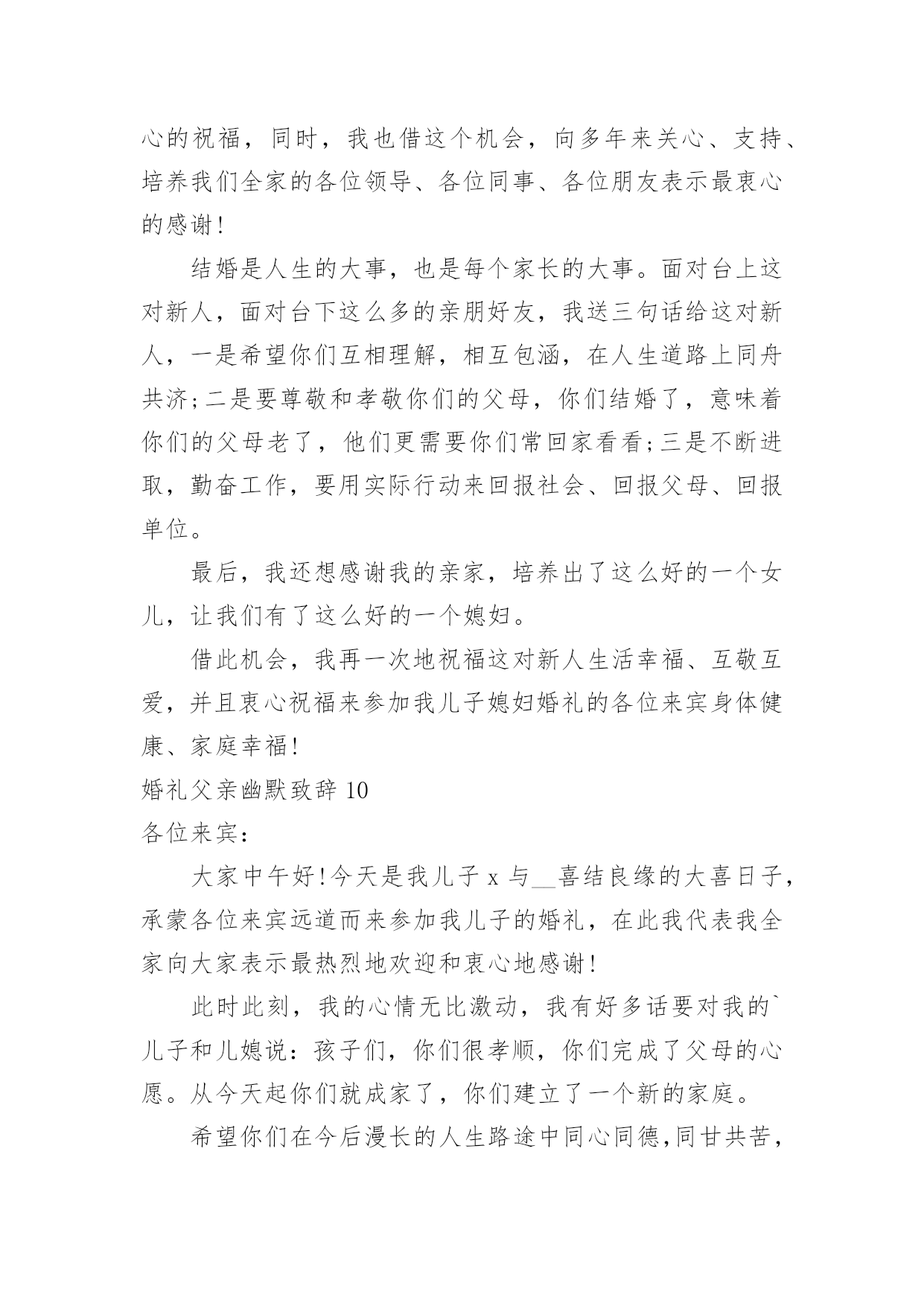 心的祝福，同时，我也借这个机会，向多年来关心、支持、培养我们全家的各位领导、各位同事、各位朋友表示最衷心的感谢!

结婚是人生的大事，也是每个家长的大事。面对台上这对新人，面对台下这么多的亲朋好友，我送三句话给这对新人，一是希望你们互相理解，相互包涵，在人生道路上同舟共济;二是要尊敬和孝敬你们的父母，你们结婚了，意味着你们的父母老了，他们更需要你们常回家看看;三是不断进取，勤奋工作，要用实际行动来回报社会、回报父母、回报单位。

最后，我还想感谢我的亲家，培养出了这么好的一个女儿，让我们有了这么好的一个媳妇。

借此机会，我再一次地祝福这对新人生活幸福、互敬互爱，并且衷心祝福来参加我儿子媳妇婚礼的各位来宾身体健康、家庭幸福!

婚礼父亲幽默致辞 10

各位来宾:

大家中午好!今天是我儿子 x 与__喜结良缘的大喜日子，承蒙各位来宾远道而来参加我儿子的婚礼，在此我代表我全家向大家表示最热烈地欢迎和衷心地感谢!

此时此刻，我的心情无比激动，我有好多话要对我的`儿子和儿媳说：孩子们，你们很孝顺，你们完成了父母的心愿。从今天起你们就成家了，你们建立了一个新的家庭。

希望你们在今后漫长的人生路途中同心同德,同甘共苦，